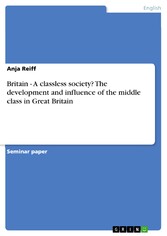 English

Anja Reiff

Britain - A classless society? The development and influence of the middle class in Great Britain

Seminar paper

GRIN